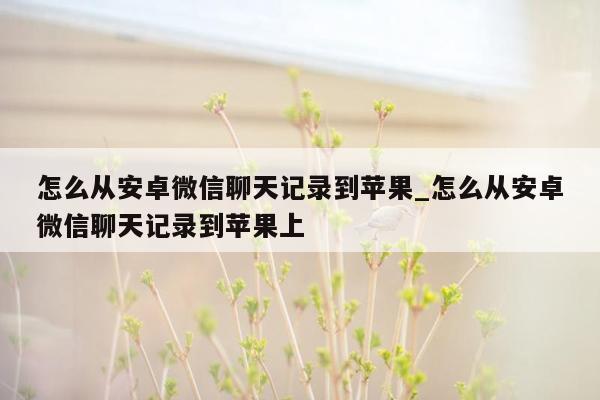 怎么从安卓微信聊天记录到苹果_怎么从安卓微信聊天记录到苹果上